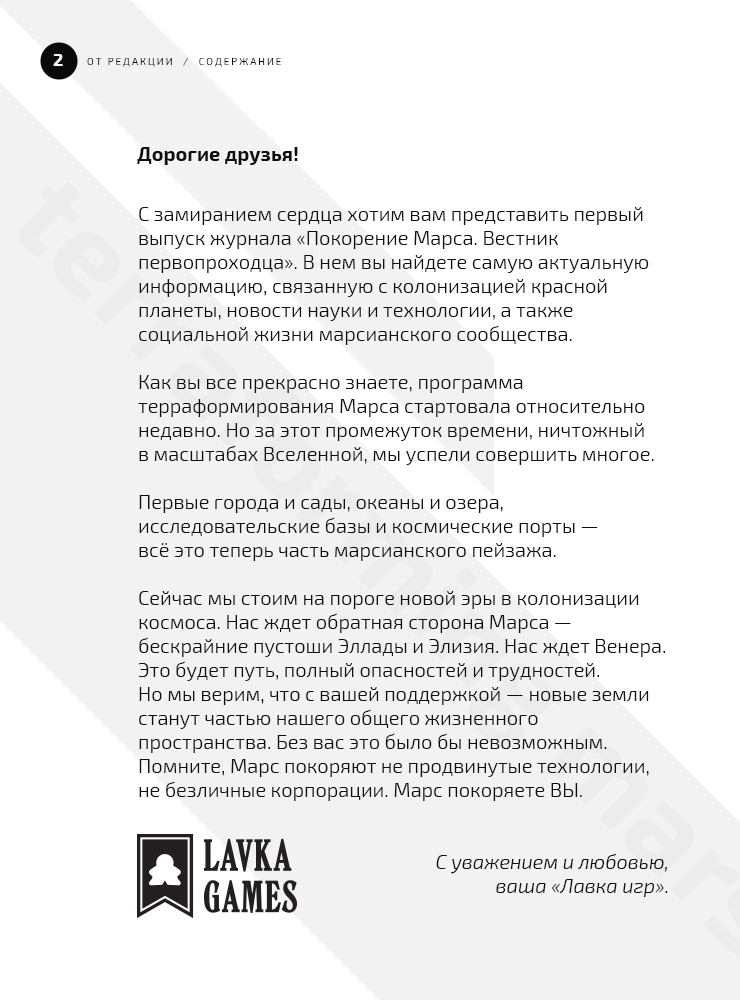 2 ОТ РЕДАКЦИИ / СОДЕРЖАНИЕ

Дорогие друзья!

С замиранием сердца хотим вам представить первый выпуск журнала «Покорение Марса. Вестник первопроходца». В нем вы найдете самую актуальную информацию, связанную с колонизацией красной планеты, новости науки и технологии, а также социальной жизни марсианского сообщества.

Как вы все прекрасно знаете, программа терраформирования Марса стартовала относительно недавно. Но за этот промежуток времени, ничтожный в масштабах Вселенной, мы успели совершить многое.

Первые города и сады, океаны и озера, исследовательские базы и космические порты — всё это теперь часть марсианского пейзажа.

Сейчас мы стоим на пороге новой эры в колонизации космоса. Нас ждет обратная сторона Марса — бескрайние пустоши Эллады и Элизия. Нас ждет Венера. Это будет путь, полный опасностей и трудностей. Но мы верим, что с вашей поддержкой — новые земли станут частью нашего общего жизненного пространства. Без вас это было бы невозможным. Помните, Марс покоряют не продвинутые технологии, не безличные корпорации. Марс покоряете ВЫ.

LAVKA GAMES

С уважением и любовью, ваша «Лавка игр».